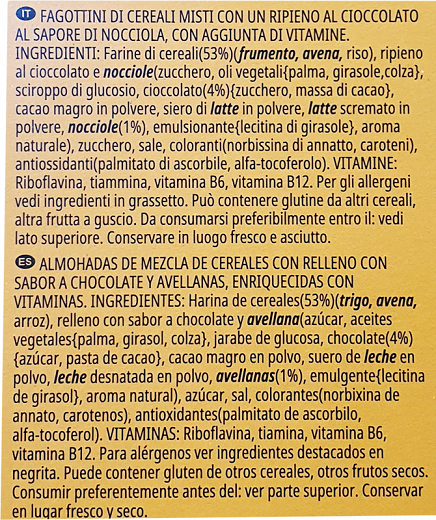 IT FAGOTTINI DI CEREALI MISTI CON UN RIPIENO AL CIOCCOLATO AL SAPORE DI NOCCIOLA, CON AGGIUNTA DI VITAMINE. INGREDIENTI: Farine di cereali(53%)(frumento, avena, riso), ripieno al cioccolato e nocciole(zucchero, oli vegetali{palma, girasole,colza}, sciroppo di glucosio, cioccolato(4%){zucchero, massa di cacao}, cacao magro in polvere, siero di latte in polvere, latte scremato in polvere, nocciole(1%), emulsionante{lecitina di girasole}, aroma naturale), zucchero, sale, coloranti(norbissina di annatto, caroteni), antiossidanti(palmitato di ascorbile, alfa-tocoferolo). VITAMINE: Riboflavina, tiammina, vitamina B6, vitamina B12. Per gli allergeni vedi ingredienti in grassetto. Può contenere glutine da altri cereali, altra frutta a guscio. Da consumarsi preferibilmente entro il: vedi lato superiore. Conservare in luogo fresco e asciutto.

ES ALMOHADAS DE MEZCLA DE CEREALES CON RELLENO CON SABOR A CHOCOLATE Y AVELLANAS, ENRIQUECIDAS CON VITAMINAS. INGREDIENTES: Harina de cereales(53%)(trigo, avena, arroz), relleno con sabor a chocolate y avellana(azúcar, aceites vegetales{palma, girasol, colza}, jarabe de glucosa, chocolate(4%){azúcar, pasta de cacao}, cacao magro en polvo, suero de leche en polvo, leche desnatada en polvo, avellanas(1%), emulgente{lecitina de girasol}, aroma natural), azúcar, sal, colorantes(norbixina de annato, carotenos), antioxidantes(palmitato de ascorbilo, alfa-tocoferol). VITAMINAS: Riboflavina, tiamina, vitamina B6, vitamina B12. Para alérgenos ver ingredientes destacados en negrita. Puede contener gluten de otros cereales, otros frutos secos. Consumir preferentemente antes del: ver parte superior. Conservar en lugar fresco y seco.